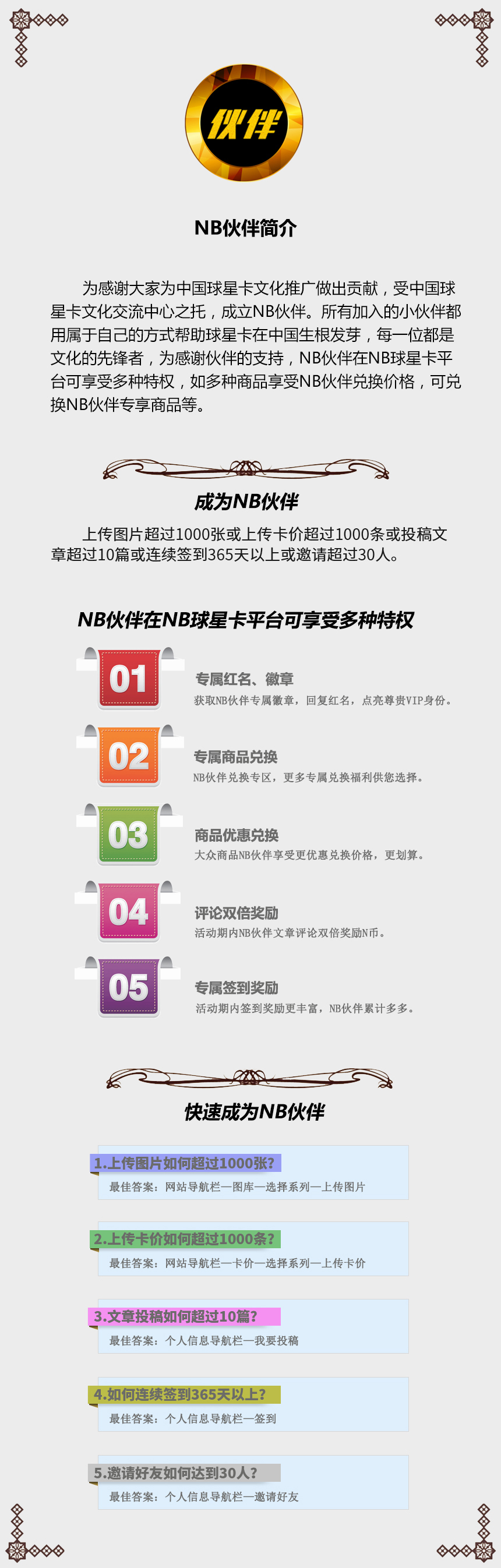 伙伴

NB伙伴简介

为感谢大家为中国球星卡文化推广做出贡献，受中国球星卡文化交流中心之托，成立NB伙伴。所有加入的小伙伴都用属于自己的方式帮助球星卡在中国生根发芽，每一位都是文化的先锋者，为感谢伙伴的支持，NB伙伴在NB球星卡平台可享受多种特权，如多种商品享受NB伙伴兑换价格，可兑换NB伙伴专享商品等。

成为NB伙伴

上传图片超过1000张或上传卡价超过1000条或投稿文章超过10篇或连续签到365天以上或邀请超过30人。

NB伙伴在NB球星卡平台可享受多种特权

01
专属红名、徽章
获取NB伙伴专属徽章，回复红名，点亮尊贵VIP身份。

02
专属商品兑换
NB伙伴兑换专区，更多专属兑换福利供您选择。

03
商品优惠兑换
大众商品NB伙伴享受更优惠兑换价格，更划算。

04
评论双倍奖励
活动期内NB伙伴文章评论双倍奖励N币。

05
专属签到奖励
活动期内签到奖励更丰富，NB伙伴累计多多。

快速成为NB伙伴

1.上传图片如何超过1000张?
最佳答案：网站导航栏—图库—选择系列—上传图片

2.上传卡价如何超过1000条?
最佳答案：网站导航栏—卡价—选择系列—上传卡价

3.文章投稿如何超过10篇?
最佳答案：个人信息导航栏—我要投稿

4.如何连续签到365天以上?
最佳答案：个人信息导航栏—签到

5.邀请好友如何达到30人?
最佳答案：个人信息导航栏—邀请好友